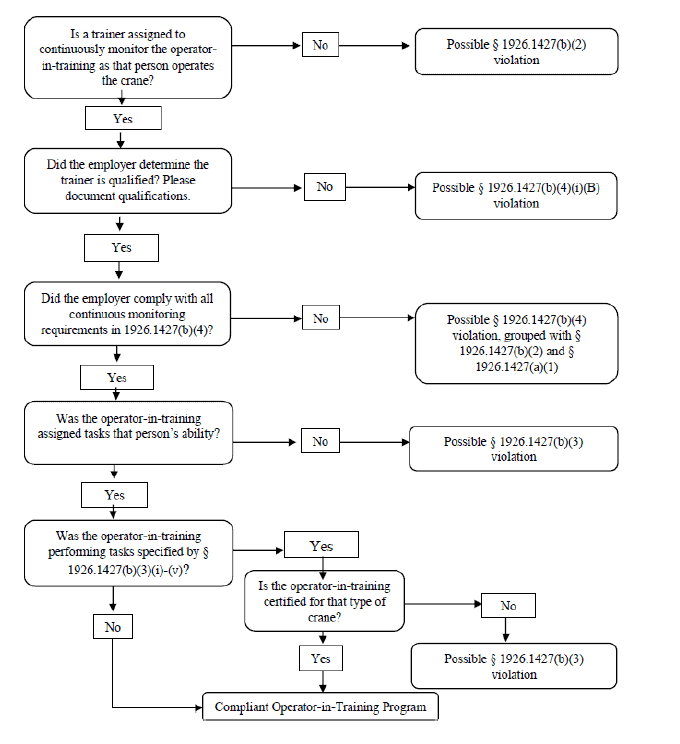 Is a trainer assigned to continuously monitor the operator-in-training as that person operates the crane?

No

Possible § 1926.1427(b)(2) violation

Yes

Did the employer determine the trainer is qualified? Please document qualifications.

No

Possible § 1926.1427(b)(4)(i)(B) violation

Yes

Did the employer comply with all continuous monitoring requirements in 1926.1427(b)(4)?

No

Possible § 1926.1427(b)(4) violation, grouped with § 1926.1427(b)(2) and § 1926.1427(a)(1)

Yes

Was the operator-in-training assigned tasks that person's ability?

No

Possible § 1926.1427(b)(3) violation

Yes

Was the operator-in-training perfoming tasks specified by § 1926.1427(b)(3)(i)-(v)?

Yes

Is the operator-in-training certified for that type of crane?

No

Possible § 1926.1427(b)(3) violation

No

Yes

Compliant Operator-in-Training Program